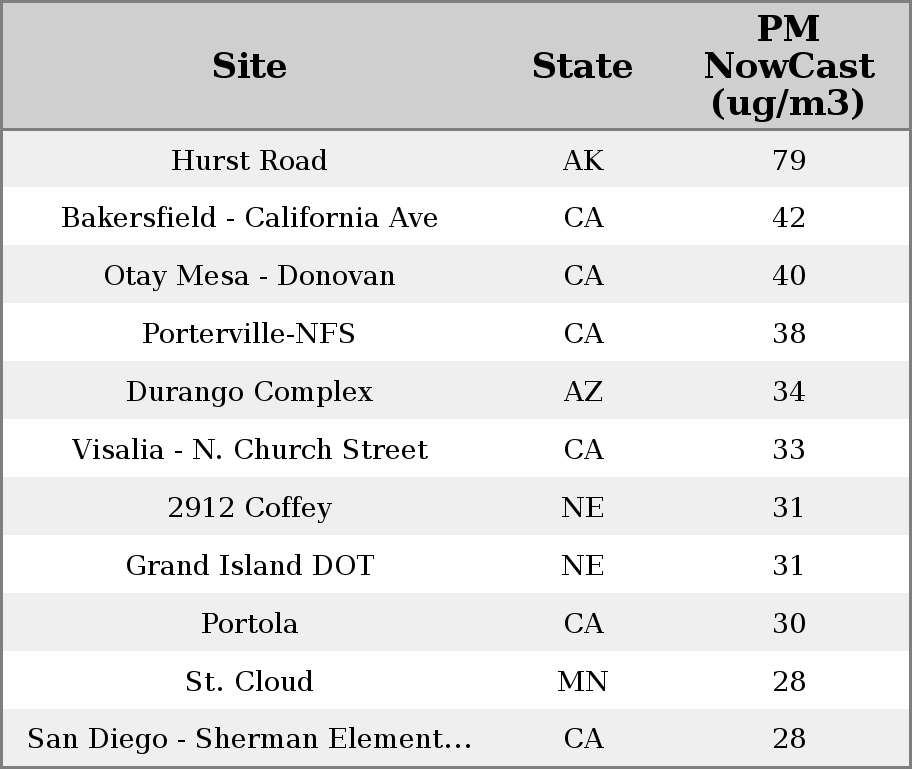 | Site | State | PM NowCast (ug/m3) |
|---|---|---|
| Hurst Road | AK | 79 |
| Bakersfield - California Ave | CA | 42 |
| Otay Mesa - Donovan | CA | 40 |
| Porterville-NFS | CA | 38 |
| Durango Complex | AZ | 34 |
| Visalia - N. Church Street | CA | 33 |
| 2912 Coffey | NE | 31 |
| Grand Island DOT | NE | 31 |
| Portola | CA | 30 |
| St. Cloud | MN | 28 |
| San Diego - Sherman Element... | CA | 28 |